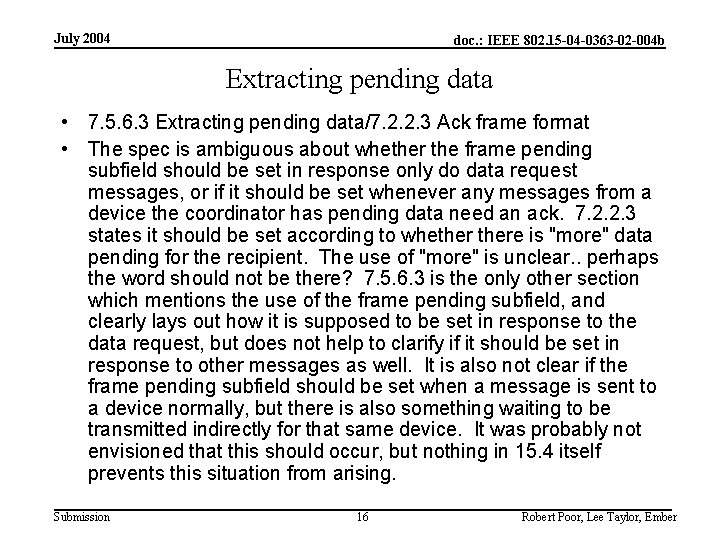 July 2004

doc.: IEEE 802.15-04-0363-02-004b

Extracting pending data

• 7.5.6.3 Extracting pending data/7.2.2.3 Ack frame format

• The spec is ambiguous about whether the frame pending subfield should be set in response only do data request messages, or if it should be set whenever any messages from a device the coordinator has pending data need an ack. 7.2.2.3 states it should be set according to whether there is "more" data pending for the recipient. The use of "more" is unclear.. perhaps the word should not be there? 7.5.6.3 is the only other section which mentions the use of the frame pending subfield, and clearly lays out how it is supposed to be set in response to the data request, but does not help to clarify if it should be set in response to other messages as well. It is also not clear if the frame pending subfield should be set when a message is sent to a device normally, but there is also something waiting to be transmitted indirectly for that same device. It was probably not envisioned that this should occur, but nothing in 15.4 itself prevents this situation from arising.

Submission

16

Robert Poor, Lee Taylor, Ember